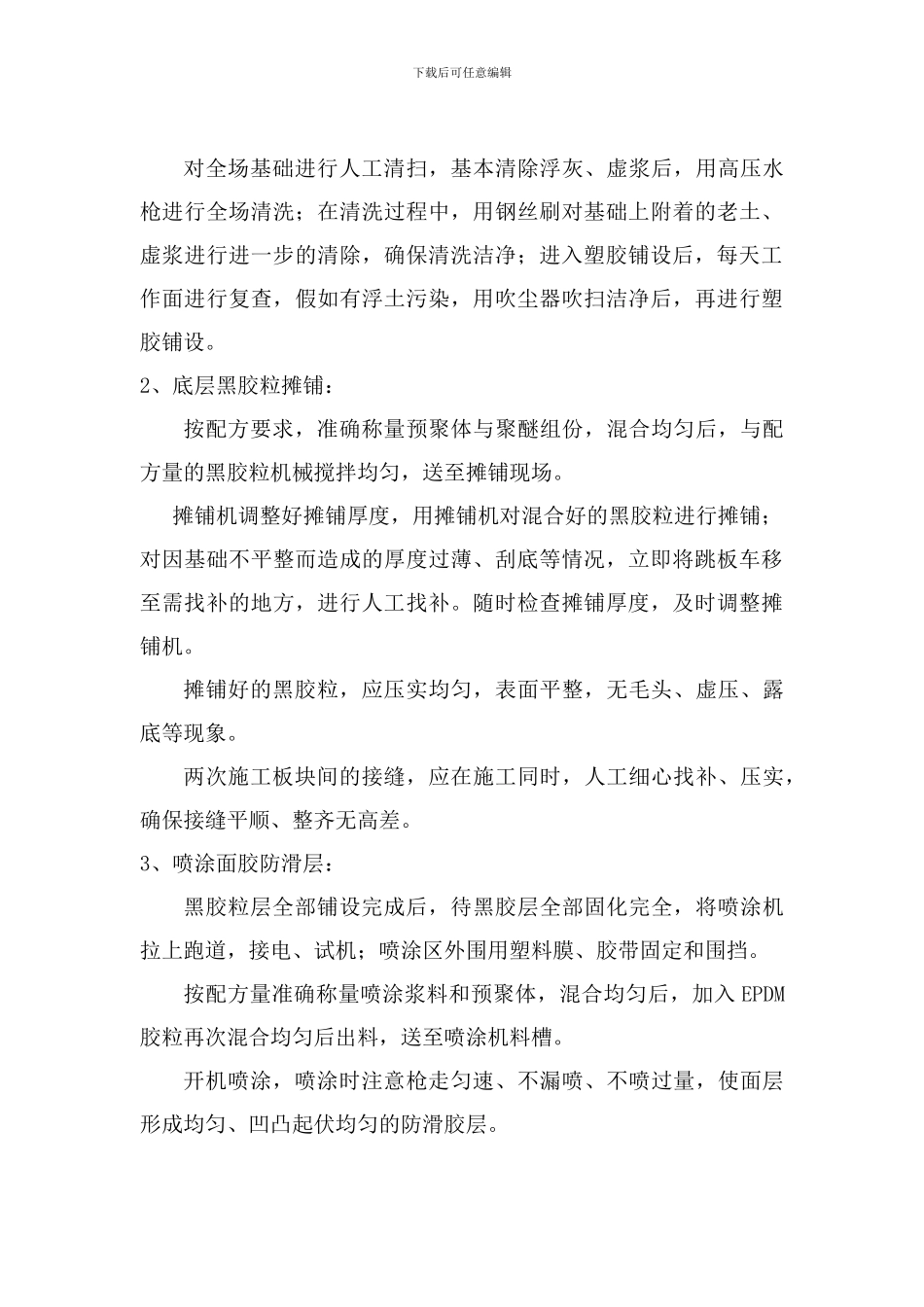 下载后可任意编辑

对全场基础进行人工清扫，基本清除浮灰、虚浆后，用高压水枪进行全场清洗；在清洗过程中，用钢丝刷对基础上附着的老土、虚浆进行进一步的清除，确保清洗洁净；进入塑胶铺设后，每天工作面进行复查，假如有浮土污染，用吹尘器吹扫洁净后，再进行塑胶铺设。

2、底层黑胶粒摊铺：

按配方要求，准确称量预聚体与聚醚组份，混合均匀后，与配方量的黑胶粒机械搅拌均匀，送至摊铺现场。

摊铺机调整好摊铺厚度，用摊铺机对混合好的黑胶粒进行摊铺；对因基础不平整而造成的厚度过薄、刮底等情况，立即将跳板车移至需找补的地方，进行人工找补。随时检查摊铺厚度，及时调整摊铺机。

摊铺好的黑胶粒，应压实均匀，表面平整，无毛头、虚压、露底等现象。

两次施工板块间的接缝，应在施工同时，人工细心找补、压实，确保接缝平顺、整齐无高差。

3、喷涂面胶防滑层：

黑胶粒层全部铺设完成后，待黑胶层全部固化完全，将喷涂机拉上跑道，接电、试机；喷涂区外围用塑料膜、胶带固定和围挡。

按配方量准确称量喷涂浆料和预聚体，混合均匀后，加入 EPDM 胶粒再次混合均匀后出料，送至喷涂机料槽。

开机喷涂，喷涂时注意枪走匀速、不漏喷、不喷过量，使面层形成均匀、凹凸起伏均匀的防滑胶层。